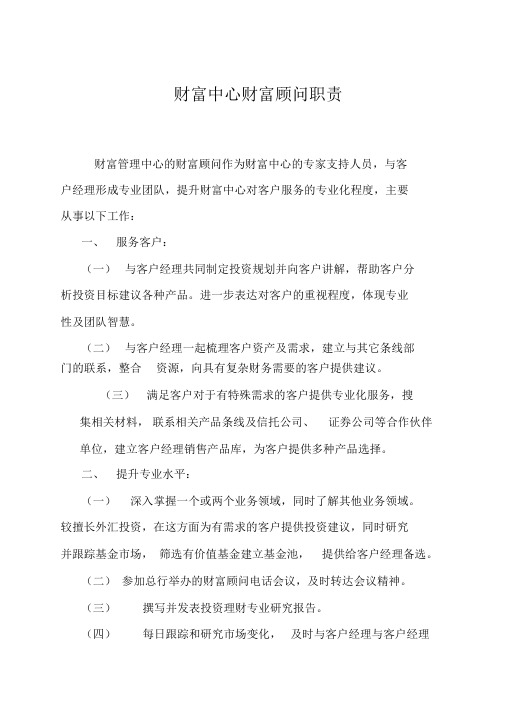 财富中心财富顾问职责

财富管理中心的财富顾问作为财富中心的专家支持人员，与客户经理形成专业团队，提升财富中心对客户服务的专业化程度，主要从事以下工作：

一、 服务客户：

（一） 与客户经理共同制定投资规划并向客户讲解，帮助客户分析投资目标建议各种产品。进一步表达对客户的重视程度，体现专业性及团队智慧。

（二） 与客户经理一起梳理客户资产及需求，建立与其它条线部门的联系，整合 资源，向具有复杂财务需要的客户提供建议。

（三） 满足客户对于有特殊需求的客户提供专业化服务，搜集相关材料，联系相关产品条线及信托公司、 证券公司等合作伙伴单位，建立客户经理销售产品库，为客户提供多种产品选择。

二、 提升专业水平：

（一） 深入掌握一个或两个业务领域，同时了解其他业务领域。较擅长外汇投资，在这方面为有需求的客户提供投资建议，同时研究并跟踪基金市场， 筛选有价值基金建立基金池， 提供给客户经理备选。

（二） 参加总行举办的财富顾问电话会议，及时转达会议精神。

（三） 撰写并发表投资理财专业研究报告。

（四） 每日跟踪和研究市场变化， 及时与客户经理与客户经理